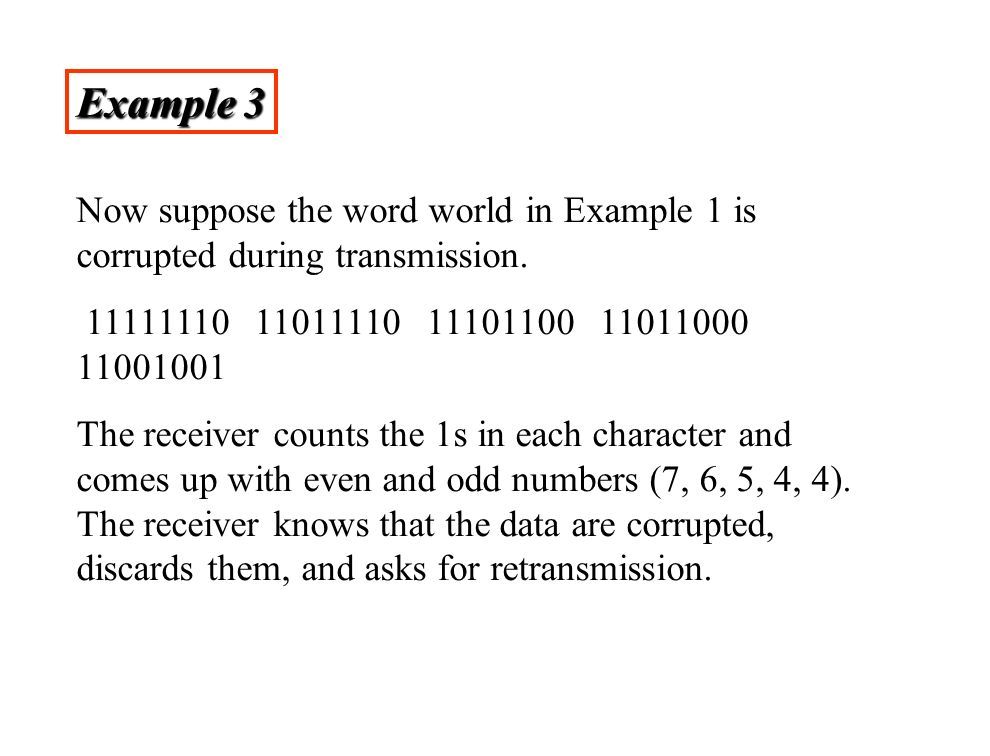 Example 3

Now suppose the word world in Example 1 is corrupted during transmission.

11111110 11011110 11101100 11011000 11001001

The receiver counts the 1s in each character and comes up with even and odd numbers (7, 6, 5, 4, 4). The receiver knows that the data are corrupted, discards them, and asks for retransmission.